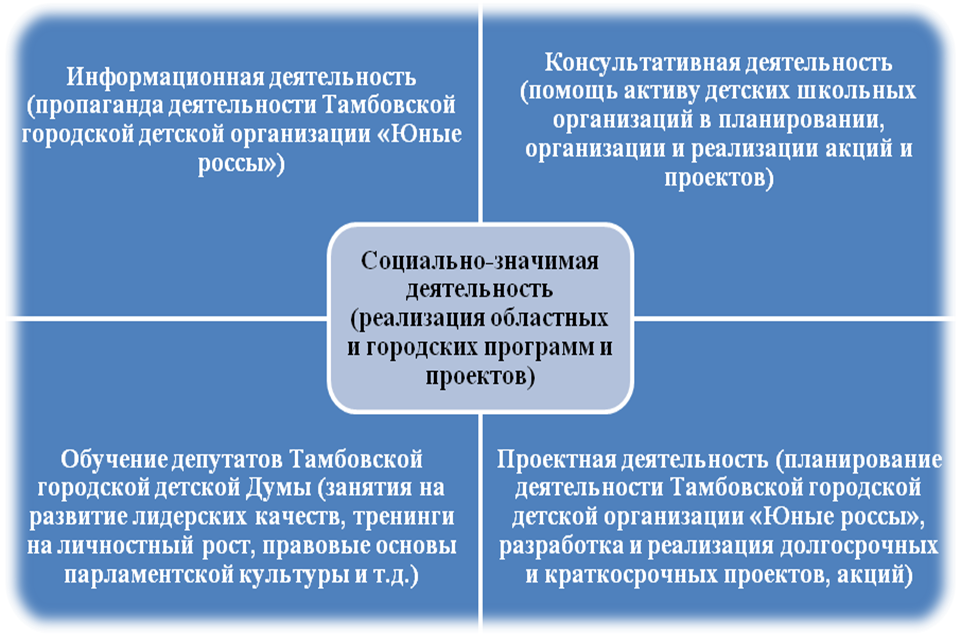 Информационная деятельность (пропаганда деятельности Тамбовской городской детской организации «Юные россы»)

Консультативная деятельность (помощь активу детских школьных организаций в планировании, организации и реализации акций и проектов)

Социально-значимая деятельность (реализация областных и городских программ и проектов)

Обучение депутатов Тамбовской городской детской Думы (занятия на развитие лидерских качеств, тренинги на личностный рост, правовые основы парламентской культуры и т.д.)

Проектная деятельность (планирование деятельности Тамбовской городской детской организации «Юные россы», разработка и реализация долгосрочных и краткосрочных проектов, акций)